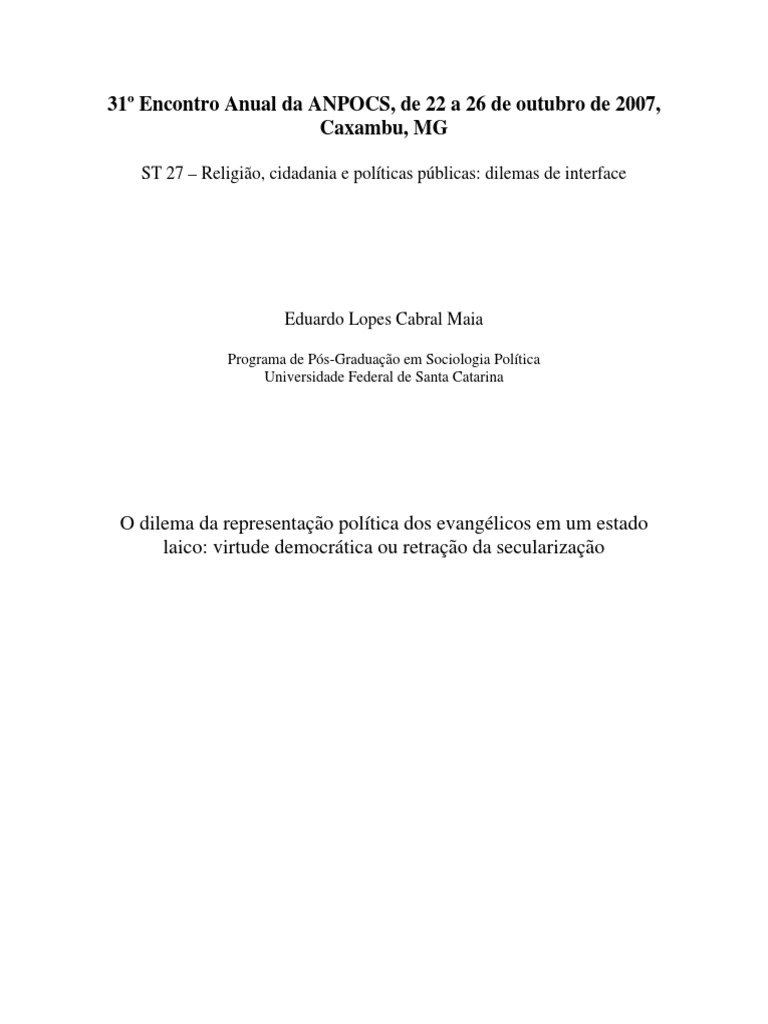 31º Encontro Anual da ANPOCS, de 22 a 26 de outubro de 2007, Caxambu, MG

ST 27 – Religião, cidadania e políticas públicas: dilemas de interface

Eduardo Lopes Cabral Maia

Programa de Pós-Graduação em Sociologia Política
Universidade Federal de Santa Catarina

O dilema da representação política dos evangélicos em um estado laico: virtude democrática ou retração da secularização